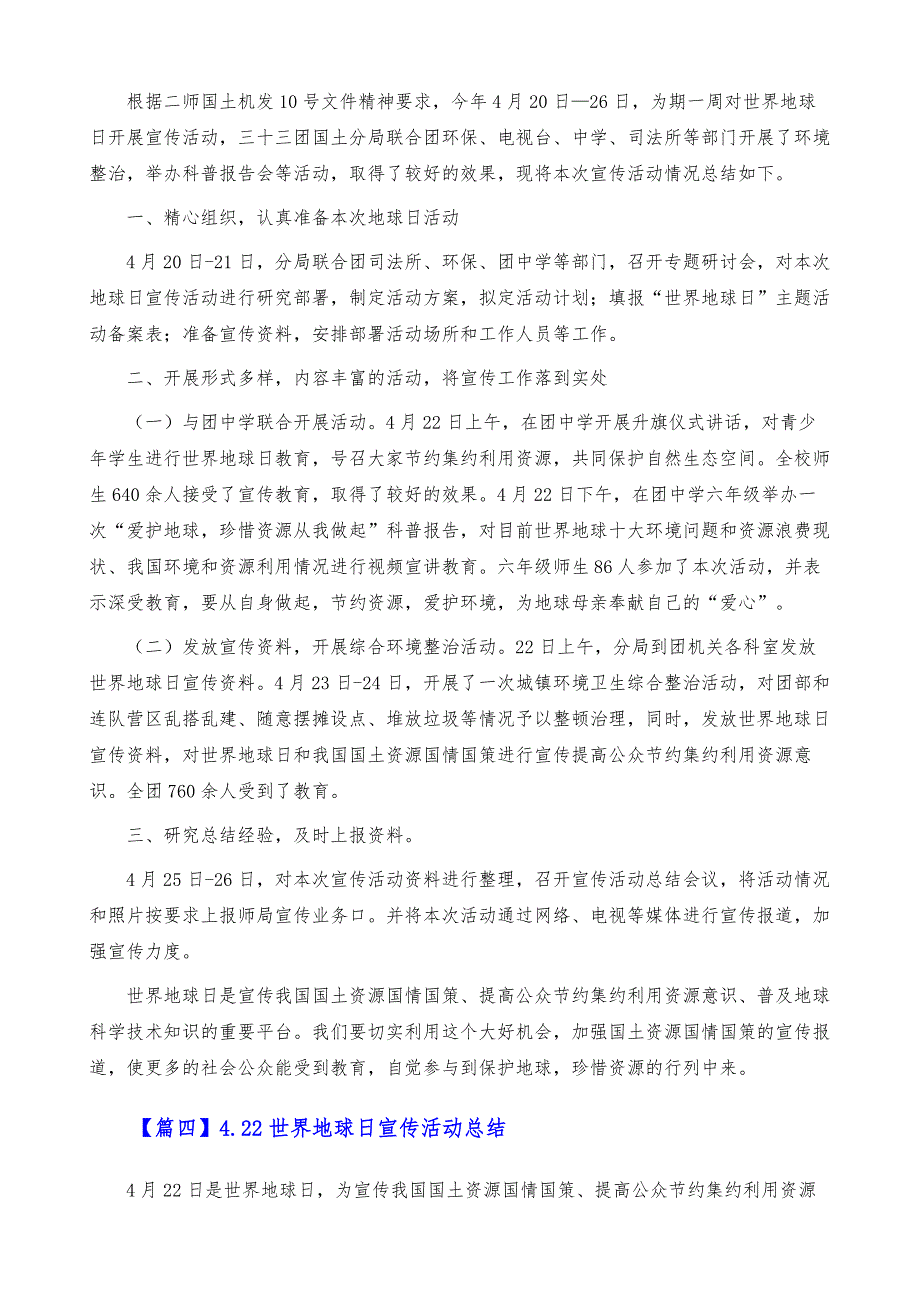 根据二师国土机发10号文件精神要求，今年4月20日—26日，为期一周对世界地球日开展宣传活动，三十三团国土分局联合团环保、电视台、中学、司法所等部门开展了环境整治，举办科普报告会等活动，取得了较好的效果，现将本次宣传活动情况总结如下。

一、精心组织，认真准备本次地球日活动

4月20日-21日，分局联合团司法所、环保、团中学等部门，召开专题研讨会，对本次地球日宣传活动进行研究部署，制定活动方案，拟定活动计划；填报“世界地球日”主题活动备案表；准备宣传资料，安排部署活动场所和工作人员等工作。

二、开展形式多样，内容丰富的活动，将宣传工作落到实处

（一）与团中学联合开展活动。4月22日上午，在团中学开展升旗仪式讲话，对青少年学生进行世界地球日教育，号召大家节约集约利用资源，共同保护自然生态空间。全校师生640余人接受了宣传教育，取得了较好的效果。4月22日下午，在团中学六年级举办一次“爱护地球，珍惜资源从我做起”科普报告，对目前世界地球十大环境问题和资源浪费现状、我国环境和资源利用情况进行视频宣讲教育。六年级师生86人参加了本次活动，并表示深受教育，要从自身做起，节约资源，爱护环境，为地球母亲奉献自己的“爱心”。

（二）发放宣传资料，开展综合环境整治活动。22日上午，分局到团机关各科室发放世界地球日宣传资料。4月23日-24日，开展了一次城镇环境卫生综合整治活动，对团部和连队营区乱搭乱建、随意摆摊设点、堆放垃圾等情况予以整顿治理，同时，发放世界地球日宣传资料，对世界地球日和我国国土资源国情国策进行宣传提高公众节约集约利用资源意识。全团760余人受到了教育。

三、研究总结经验，及时上报资料。

4月25日-26日，对本次宣传活动资料进行整理，召开宣传活动总结会议，将活动情况和照片按要求上报师局宣传业务口。并将本次活动通过网络、电视等媒体进行宣传报道，加强宣传力度。

世界地球日是宣传我国国土资源国情国策、提高公众节约集约利用资源意识、普及地球科学技术知识的重要平台。我们要切实利用这个大好机会，加强国土资源国情国策的宣传报道，使更多的社会公众能受到教育，自觉参与到保护地球，珍惜资源的行列中来。

【篇四】4.22世界地球日宣传活动总结

4月22日是世界地球日，为宣传我国国土资源国情国策、提高公众节约集约利用资源